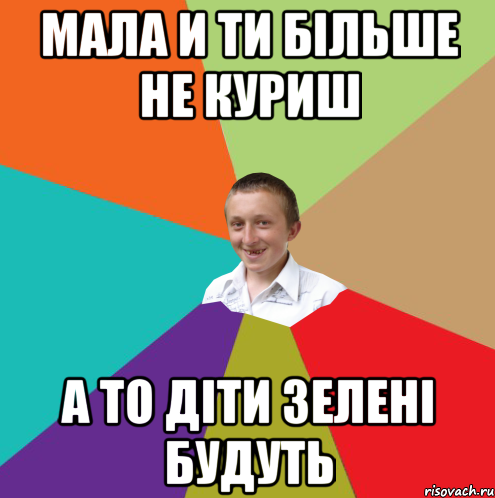 МАЛА И ТИ БІЛЬШЕ НЕ КУРИШ

А ТО ДІТИ ЗЕЛЕНІ БУДУТЬ

risovach.ru